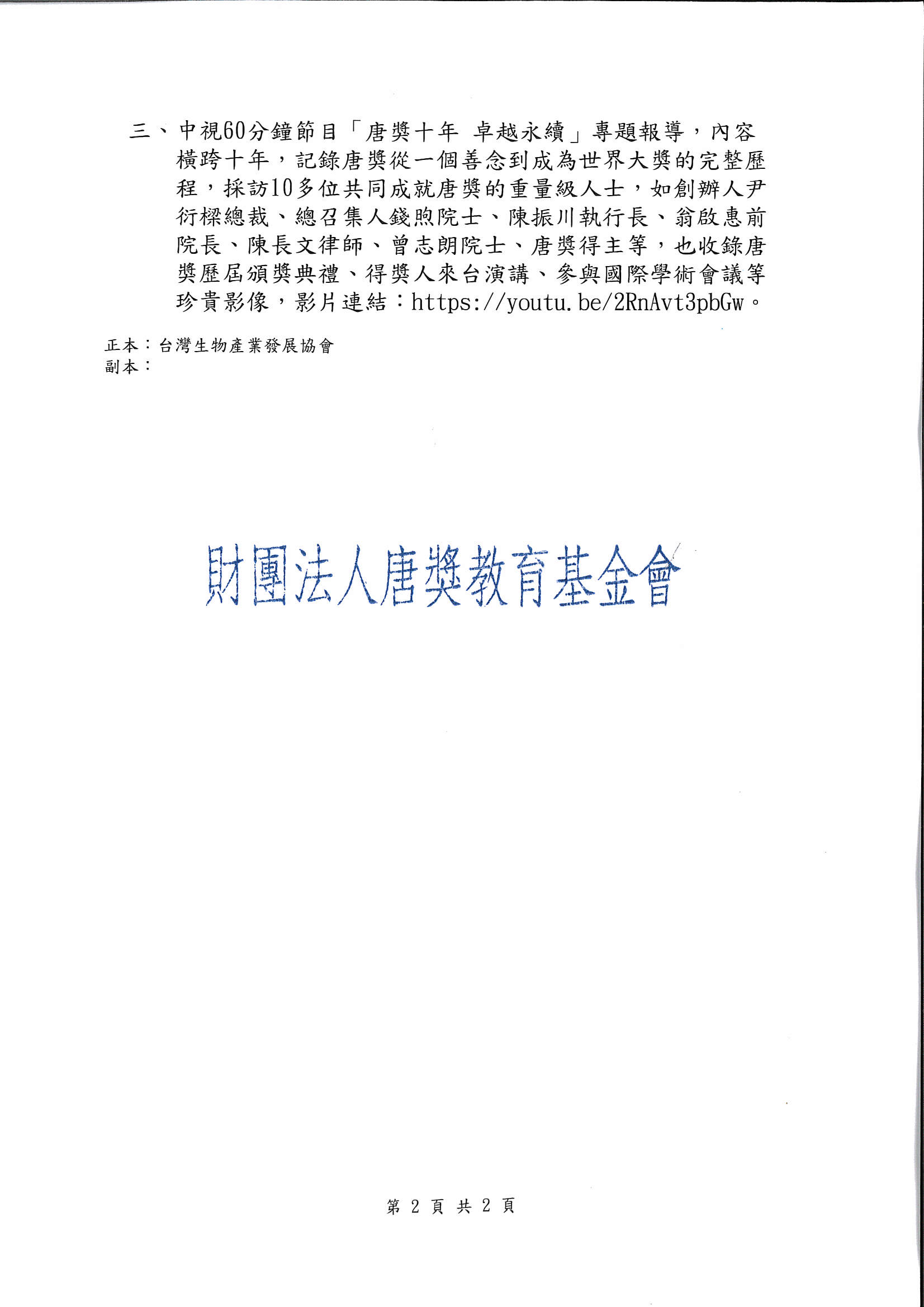 三、中視60分鐘節目「唐獎十年 卓越永續」專題報導，內容橫跨十年，記錄唐獎從一個善念到成為世界大獎的完整歷程，採訪10多位共同成就唐獎的重量級人士，如創辦人尹衍樑總裁、總召集人錢煦院士、陳振川執行長、翁啟惠前院長、陳長文律師、曾志朗院士、唐獎得主等，也收錄唐獎歷屆頒獎典禮、得獎人來台演講、參與國際學術會議等珍貴影像，影片連結：https://youtu.be/2RnAvt3pbGw。

正本：台灣生物產業發展協會
副本：

財團法人唐獎教育基金會

第 2 頁 共 2 頁